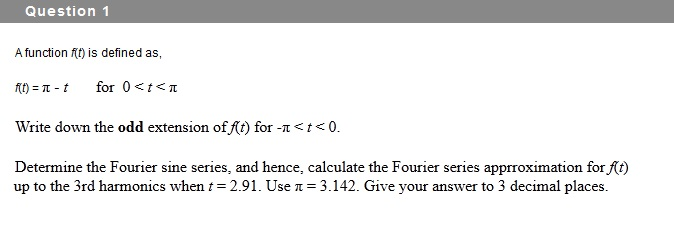 Question 1

A function $f(t)$ is defined as,

$f(t) = \pi - t$ for $0 < t < \pi$

Write down the **odd** extension of $f(t)$ for $-\pi < t < 0$.

Determine the Fourier sine series, and hence, calculate the Fourier series apprroximation for $f(t)$ up to the 3rd harmonics when $t = 2.91$. Use $\pi = 3.142$. Give your answer to 3 decimal places.